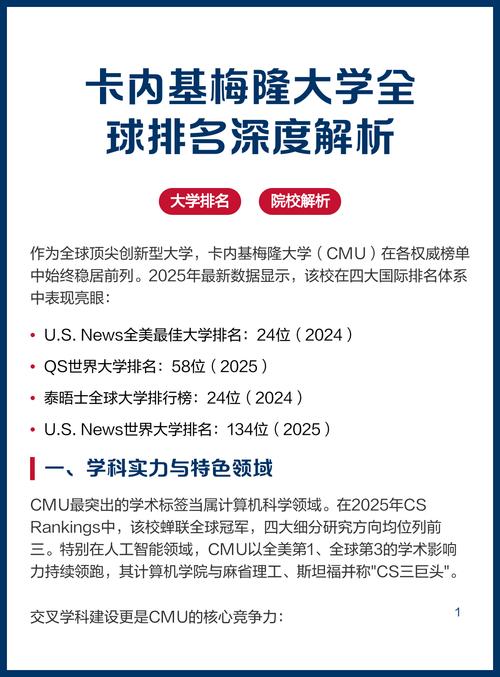 卡内基梅隆大学全球排名深度解析

大学排名 院校解析

作为全球顶尖创新型大学，卡内基梅隆大学（CMU）在各权威榜单中始终稳居前列。2025年最新数据显示，该校在四大国际排名体系中表现亮眼：

• U.S. News全美最佳大学排名：24位（2024）
• QS世界大学排名：58位（2025）
• 泰晤士全球大学排行榜：24位（2024）
• U.S. News世界大学排名：134位（2025）

一、学科实力与特色领域

CMU最突出的学术标签当属计算机科学领域。在2025年CS Rankings中，该校蝉联全球冠军，四大细分研究方向均位列前三。特别在人工智能领域，CMU以全美第1、全球第3的学术影响力持续领跑，其计算机学院与麻省理工、斯坦福并称"CS三巨头"。

交叉学科建设更是CMU的核心竞争力：

1